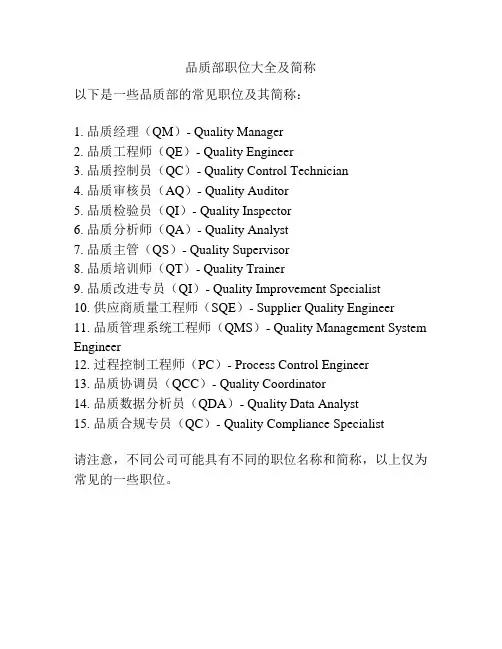 品质部职位大全及简称

以下是一些品质部的常见职位及其简称：

1. 品质经理（QM）- Quality Manager
2. 品质工程师（QE）- Quality Engineer
3. 品质控制员（QC）- Quality Control Technician
4. 品质审核员（AQ）- Quality Auditor
5. 品质检验员（QI）- Quality Inspector
6. 品质分析师（QA）- Quality Analyst
7. 品质主管（QS）- Quality Supervisor
8. 品质培训师（QT）- Quality Trainer
9. 品质改进专员（QI）- Quality Improvement Specialist
10. 供应商质量工程师（SQE）- Supplier Quality Engineer
11. 品质管理系统工程师（QMS）- Quality Management System Engineer
12. 过程控制工程师（PC）- Process Control Engineer
13. 品质协调员（QCC）- Quality Coordinator
14. 品质数据分析员（QDA）- Quality Data Analyst
15. 品质合规专员（QC）- Quality Compliance Specialist

请注意，不同公司可能具有不同的职位名称和简称，以上仅为常见的一些职位。